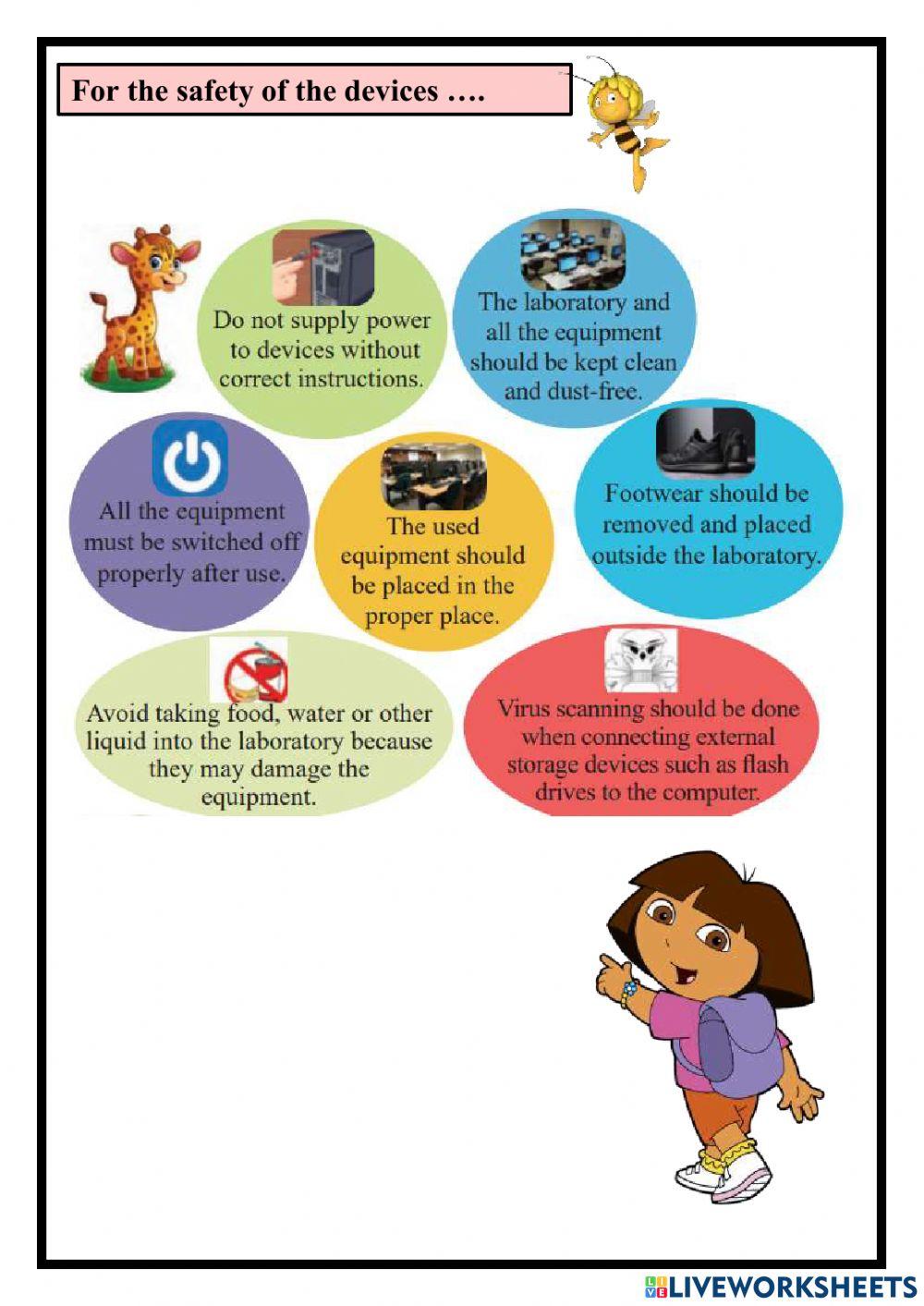 For the safety of the devices ….

Do not supply power to devices without correct instructions.

The laboratory and all the equipment should be kept clean and dust-free.

All the equipment must be switched off properly after use.

The used equipment should be placed in the proper place.

Footwear should be removed and placed outside the laboratory.

Avoid taking food, water or other liquid into the laboratory because they may damage the equipment.

Virus scanning should be done when connecting external storage devices such as flash drives to the computer.

LIVEWORKSHEETS